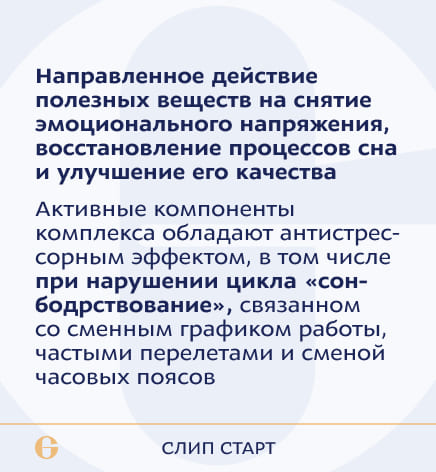 Направленное действие полезных веществ на снятие эмоционального напряжения, восстановление процессов сна и улучшение его качества

Активные компоненты комплекса обладают антистрессорным эффектом, в том числе при нарушении цикла «сон-бодрствование», связанном со сменным графиком работы, частыми перелетами и сменой часовых поясов

СЛИП СТАРТ